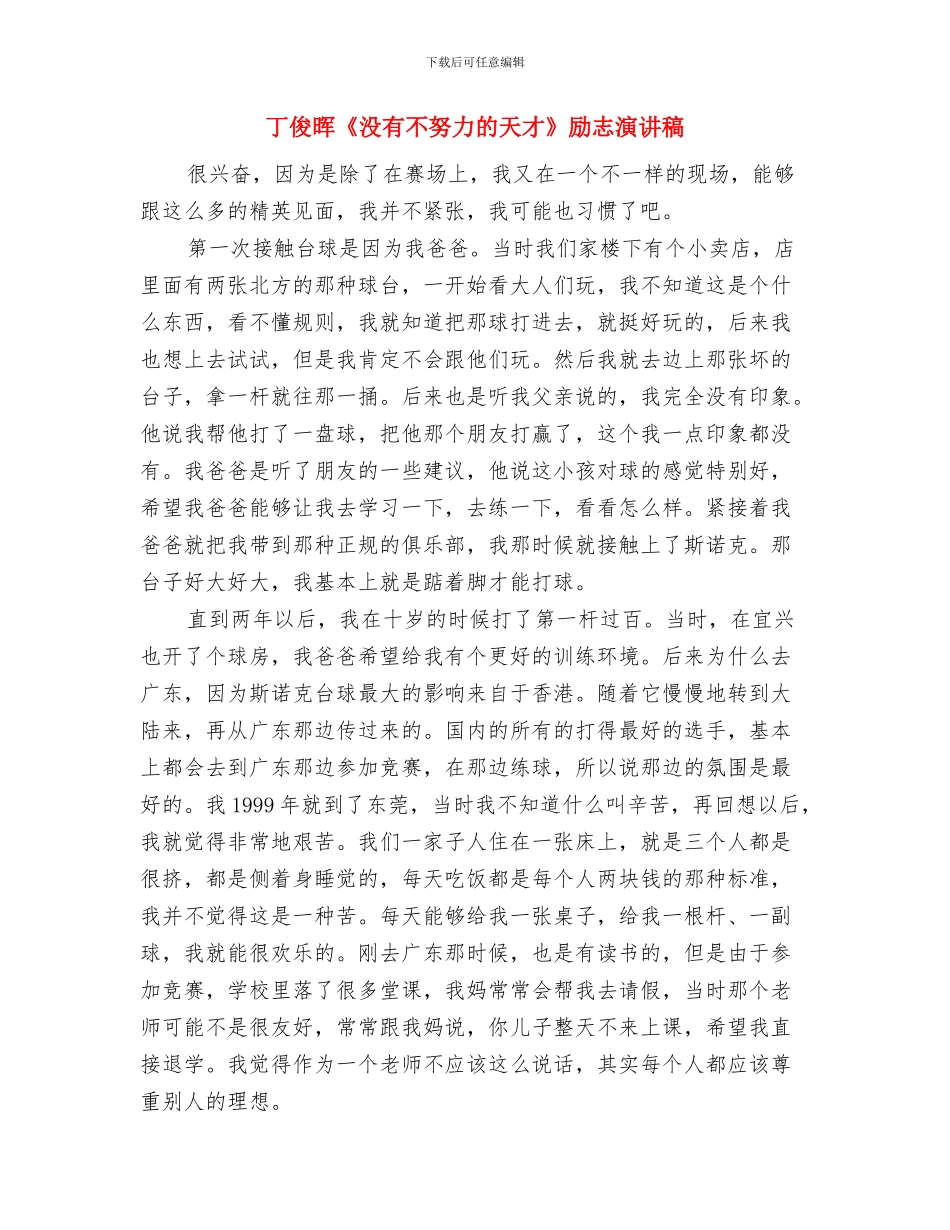 下载后可任意编辑

丁俊晖《没有不努力的天才》励志演讲稿

很兴奋，因为是除了在赛场上，我又在一个不一样的现场，能够跟这么多的精英见面，我并不紧张，我可能也习惯了吧。

第一次接触台球是因为我爸爸。当时我们家楼下有个小卖店，店里面有两张北方的那种球台，一开始看大人们玩，我不知道这是个什么东西，看不懂规则，我就知道把那球打进去，就挺好玩的，后来我也想上去试试，但是我肯定不会跟他们玩。然后我就去边上那张坏的台子，拿一杆就往那一捅。后来也是听我父亲说的，我完全没有印象。他说我帮他打了一盘球，把他那个朋友打赢了，这个我一点印象都没有。我爸爸是听了朋友的一些建议，他说这小孩对球的感觉特别好，希望我爸爸能够让我去学习一下，去练一下，看看怎么样。紧接着我爸爸就把我带到那种正规的俱乐部，我那时候就接触上了斯诺克。那台子好大好大，我基本上就是踮着脚才能打球。

直到两年以后，我在十岁的时候打了第一杆过百。当时，在宜兴也开了个球房，我爸爸希望给我有个更好的训练环境。后来为什么去广东，因为斯诺克台球最大的影响来自于香港。随着它慢慢地转到大陆来，再从广东那边传过来的。国内的所有的打得最好的选手，基本上都会去到广东那边参加竞赛，在那边练球，所以说那边的氛围是最好的。我 1999 年就到了东莞，当时我不知道什么叫辛苦，再回想以后，我就觉得非常地艰苦。我们一家子人住在一张床上，就是三个人都是很挤，都是侧着身睡觉的，每天吃饭都是每个人两块钱的那种标准，我并不觉得这是一种苦。每天能够给我一张桌子，给我一根杆、一副球，我就能很欢乐的。刚去广东那时候，也是有读书的，但是由于参加竞赛，学校里落了很多堂课，我妈常常会帮我去请假，当时那个老师可能不是很友好，常常跟我妈说，你儿子整天不来上课，希望我直接退学。我觉得作为一个老师不应该这么说话，其实每个人都应该尊重别人的理想。